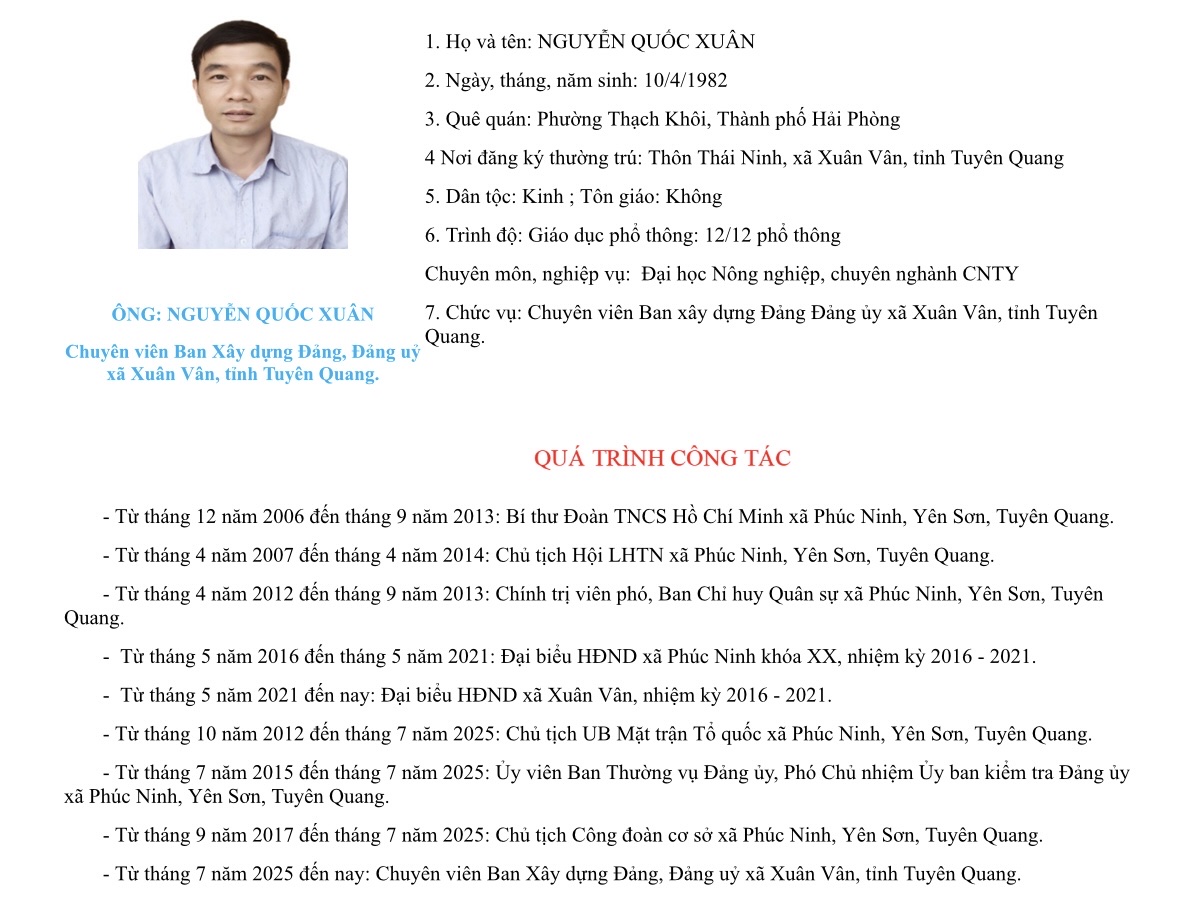 ÔNG: NGUYỄN QUỐC XUÂN

Chuyên viên Ban Xây dựng Đảng, Đảng uỷ xã Xuân Vân, tỉnh Tuyên Quang.

1. Họ và tên: NGUYỄN QUỐC XUÂN

2. Ngày, tháng, năm sinh: 10/4/1982

3. Quê quán: Phường Thạch Khôi, Thành phố Hải Phòng

4 Nơi đăng ký thường trú: Thôn Thái Ninh, xã Xuân Vân, tỉnh Tuyên Quang

5. Dân tộc: Kinh ; Tôn giáo: Không

6. Trình độ: Giáo dục phổ thông: 12/12 phổ thông

Chuyên môn, nghiệp vụ: Đại học Nông nghiệp, chuyên nghành CNTY

7. Chức vụ: Chuyên viên Ban xây dựng Đảng Đảng ủy xã Xuân Vân, tỉnh Tuyên Quang.

QUÁ TRÌNH CÔNG TÁC

- Từ tháng 12 năm 2006 đến tháng 9 năm 2013: Bí thư Đoàn TNCS Hồ Chí Minh xã Phúc Ninh, Yên Sơn, Tuyên Quang.

- Từ tháng 4 năm 2007 đến tháng 4 năm 2014: Chủ tịch Hội LHTN xã Phúc Ninh, Yên Sơn, Tuyên Quang.

- Từ tháng 4 năm 2012 đến tháng 9 năm 2013: Chính trị viên phó, Ban Chỉ huy Quân sự xã Phúc Ninh, Yên Sơn, Tuyên Quang.

- Từ tháng 5 năm 2016 đến tháng 5 năm 2021: Đại biểu HĐND xã Phúc Ninh khóa XX, nhiệm kỳ 2016 - 2021.

- Từ tháng 5 năm 2021 đến nay: Đại biểu HĐND xã Xuân Vân, nhiệm kỳ 2016 - 2021.

- Từ tháng 10 năm 2012 đến tháng 7 năm 2025: Chủ tịch UB Mặt trận Tổ quốc xã Phúc Ninh, Yên Sơn, Tuyên Quang.

- Từ tháng 7 năm 2015 đến tháng 7 năm 2025: Ủy viên Ban Thường vụ Đảng ủy, Phó Chủ nhiệm Ủy ban kiểm tra Đảng ủy xã Phúc Ninh, Yên Sơn, Tuyên Quang.

- Từ tháng 9 năm 2017 đến tháng 7 năm 2025: Chủ tịch Công đoàn cơ sở xã Phúc Ninh, Yên Sơn, Tuyên Quang.

- Từ tháng 7 năm 2025 đến nay: Chuyên viên Ban Xây dựng Đảng, Đảng uỷ xã Xuân Vân, tỉnh Tuyên Quang.